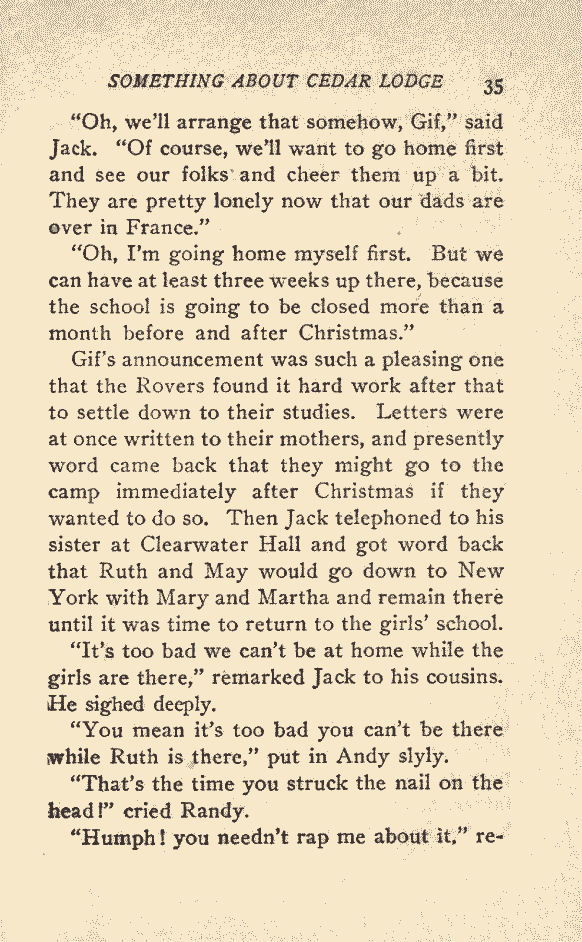 SOMETHING ABOUT CEDAR LODGE 35

"Oh, we'll arrange that somehow, Gif," said Jack. "Of course, we'll want to go home first and see our folks and cheer them up a bit. They are pretty lonely now that our dads are over in France."

"Oh, I'm going home myself first. But we can have at least three weeks up there, because the school is going to be closed more than a month before and after Christmas."

Gif's announcement was such a pleasing one that the Rovers found it hard work after that to settle down to their studies. Letters were at once written to their mothers, and presently word came back that they might go to the camp immediately after Christmas if they wanted to do so. Then Jack telephoned to his sister at Clearwater Hall and got word back that Ruth and May would go down to New York with Mary and Martha and remain there until it was time to return to the girls' school.

"It's too bad we can't be at home while the girls are there," remarked Jack to his cousins. He sighed deeply.

"You mean it's too bad you can't be there while Ruth is there," put in Andy slyly.

"That's the time you struck the nail on the head!" cried Randy.

"Humph! you needn't rap me about it," re-